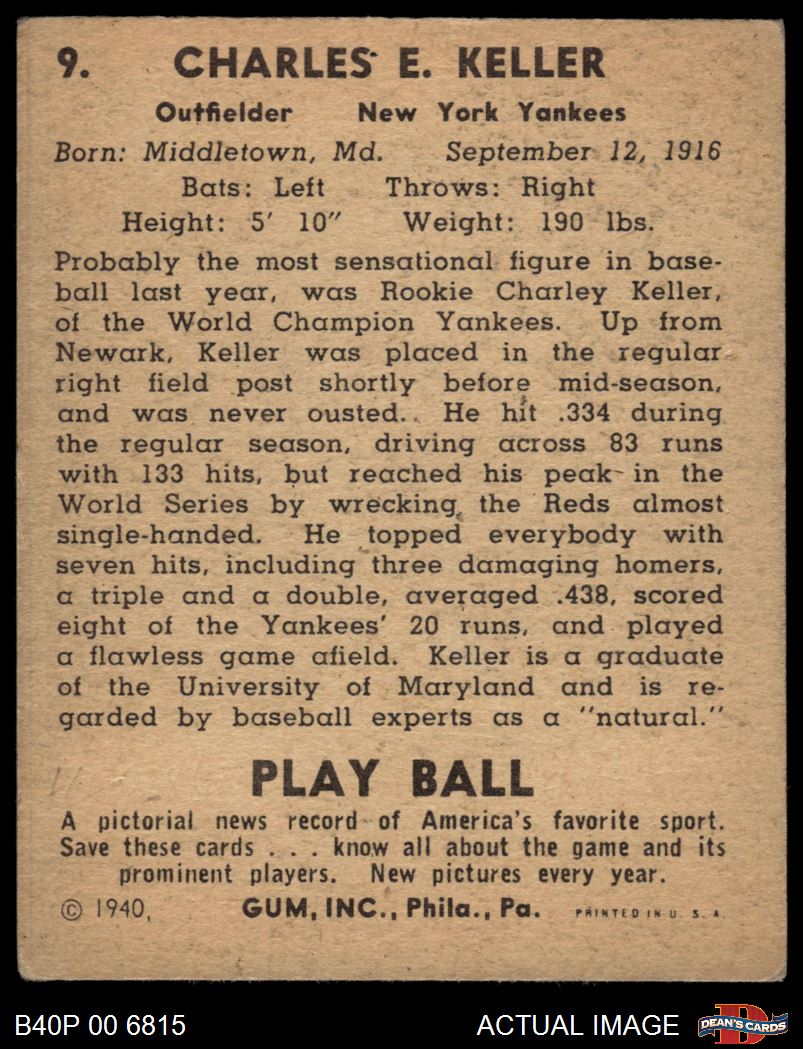 9. CHARLES E. KELLER

Outfielder New York Yankees

Born: Middletown, Md. September 12, 1916

Bats: Left Throws: Right

Height: 5' 10" Weight: 190 lbs.

Probably the most sensational figure in baseball last year, was Rookie Charley Keller, of the World Champion Yankees. Up from Newark, Keller was placed in the regular right field post shortly before mid-season, and was never ousted. He hit .334 during the regular season, driving across 83 runs with 133 hits, but reached his peak in the World Series by wrecking the Reds almost single-handed. He topped everybody with seven hits, including three damaging homers, a triple and a double, averaged .438, scored eight of the Yankees' 20 runs, and played a flawless game afield. Keller is a graduate of the University of Maryland and is regarded by baseball experts as a "natural."

PLAY BALL

A pictorial news record of America's favorite sport. Save these cards . . . know all about the game and its prominent players. New pictures every year.

© 1940, GUM, INC., Phila., Pa. PRINTED IN U. S. A.

B40P 00 6815

ACTUAL IMAGE

DEAN'S CARDS